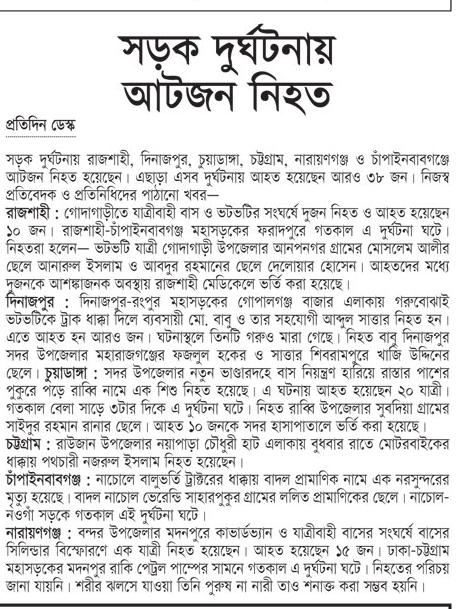 সড়ক দুর্ঘটনায় আটজন নিহত

প্রতিদিন ডেস্ক

সড়ক দুর্ঘটনায় রাজশাহী, দিনাজপুর, চুয়াডাঙ্গা, চট্টগ্রাম, নারায়ণগঞ্জ ও চাঁপাইনবাবগঞ্জে আটজন নিহত হয়েছেন। এছাড়া এসব দুর্ঘটনায় আহত হয়েছেন আরও ৩৮ জন। নিজস্ব প্রতিবেদক ও প্রতিনিধিদের পাঠানো খবর—

রাজশাহী : গোদাগাড়ীতে যাত্রীবাহী বাস ও ভটভটির সংঘর্ষে দুজন নিহত ও আহত হয়েছেন ১০ জন। রাজশাহী-চাঁপাইনবাবগঞ্জ মহাসড়কের ফরাদপুরে গতকাল এ দুর্ঘটনা ঘটে। নিহতরা হলেন— ভটভটি যাত্রী গোদাগাড়ী উপজেলার আনপনগর গ্রামের মোসলেম আলীর ছেলে আনারুল ইসলাম ও আবদুর রহমানের ছেলে দেলোয়ার হোসেন। আহতদের মধ্যে দুজনকে আশঙ্কাজনক অবস্থায় রাজশাহী মেডিকেলে ভর্তি করা হয়েছে।

দিনাজপুর : দিনাজপুর-রংপুর মহাসড়কের গোপালগঞ্জ বাজার এলাকায় গরুবোঝাই ভটভটিকে ট্রাক ধাক্কা দিলে ব্যবসায়ী মো. বাবু ও তার সহযোগী আব্দুল সাত্তার নিহত হন। এতে আহত হন আরও জন। ঘটনাস্থলে তিনটি গরুও মারা গেছে। নিহত বাবু দিনাজপুর সদর উপজেলার মহারাজগঞ্জের ফজলুল হকের ও সাত্তার শিবরামপুরে খাজি উদ্দিনের ছেলে। চুয়াডাঙ্গা : সদর উপজেলার নতুন ভাণ্ডারদহে বাস নিয়ন্ত্রণ হারিয়ে রাস্তার পাশের পুকুরে পড়ে রাব্বি নামে এক শিশু নিহত হয়েছে। এ ঘটনায় আহত হয়েছেন ২০ যাত্রী। গতকাল বেলা সাড়ে ৩টার দিকে এ দুর্ঘটনা ঘটে। নিহত রাব্বি উপজেলার সুবদিয়া গ্রামের সাইদুর রহমান রানার ছেলে। আহত ১০ জনকে সদর হাসাপাতালে ভর্তি করা হয়েছে।

চট্টগ্রাম : রাউজান উপজেলার নয়াপাড়া চৌধুরী হাট এলাকায় বুধবার রাতে মোটরবাইকের ধাক্কায় পথচারী নজরুল ইসলাম নিহত হয়েছেন।

চাঁপাইনবাবগঞ্জ : নাচোলে বালুভর্তি ট্রাক্টরের ধাক্কায় বাদল প্রামাণিক নামে এক নরসুন্দরের মৃত্যু হয়েছে। বাদল নাচোল ভেরেন্ডি সাহারপুকুর গ্রামের ললিত প্রামাণিকের ছেলে। নাচোল-নওগাঁ সড়কে গতকাল এই দুর্ঘটনা ঘটে।

নারায়ণগঞ্জ : বন্দর উপজেলার মদনপুরে কাভার্ডভ্যান ও যাত্রীবাহী বাসের সংঘর্ষে বাসের সিলিন্ডার বিস্ফোরণে এক যাত্রী নিহত হয়েছেন। আহত হয়েছেন ১৫ জন। ঢাকা-চট্টগ্রাম মহাসড়কের মদনপুর রাকি পেট্রল পাম্পের সামনে গতকাল এ দুর্ঘটনা ঘটে। নিহতের পরিচয় জানা যায়নি। শরীর ঝলসে যাওয়া তিনি পুরুষ না নারী তাও শনাক্ত করা সম্ভব হয়নি।